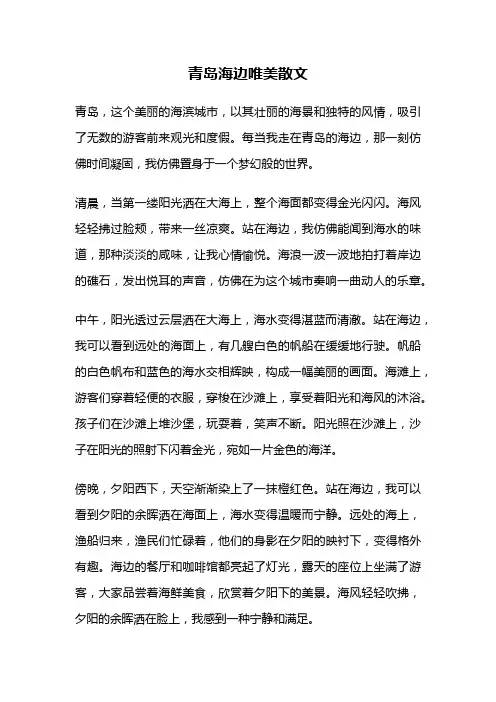 青岛海边唯美散文

青岛，这个美丽的海滨城市，以其壮丽的海景和独特的风情，吸引了无数的游客前来观光和度假。每当我走在青岛的海边，那一刻仿佛时间凝固，我仿佛置身于一个梦幻般的世界。

清晨，当第一缕阳光洒在大海上，整个海面都变得金光闪闪。海风轻轻拂过脸颊，带来一丝凉爽。站在海边，我仿佛能闻到海水的味道，那种淡淡的咸味，让我心情愉悦。海浪一波一波地拍打着岸边的礁石，发出悦耳的声音，仿佛在为这个城市奏响一曲动人的乐章。

中午，阳光透过云层洒在大海上，海水变得湛蓝而清澈。站在海边，我可以看到远处的海面上，有几艘白色的帆船在缓缓地行驶。帆船的白色帆布和蓝色的海水交相辉映，构成一幅美丽的画面。海滩上，游客们穿着轻便的衣服，穿梭在沙滩上，享受着阳光和海风的沐浴。孩子们在沙滩上堆沙堡，玩耍着，笑声不断。阳光照在沙滩上，沙子在阳光的照射下闪着金光，宛如一片金色的海洋。

傍晚，夕阳西下，天空渐渐染上了一抹橙红色。站在海边，我可以看到夕阳的余晖洒在海面上，海水变得温暖而宁静。远处的海上，渔船归来，渔民们忙碌着，他们的身影在夕阳的映衬下，变得格外有趣。海边的餐厅和咖啡馆都亮起了灯光，露天的座位上坐满了游客，大家品尝着海鲜美食，欣赏着夕阳下的美景。海风轻轻吹拂，夕阳的余晖洒在脸上，我感到一种宁静和满足。